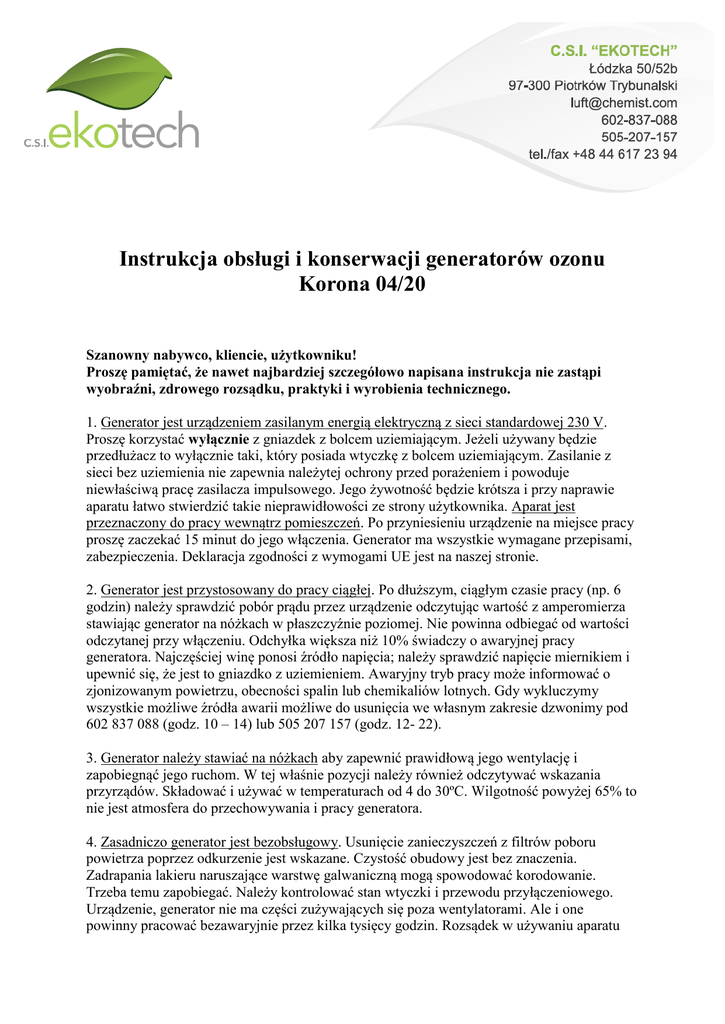 C.S.I. ekotech

C.S.I. “EKOTECH”
Łódzka 50/52b
97-300 Piotrków Trybunalski
luft@chemist.com
602-837-088
505-207-157
tel./fax +48 44 617 23 94

Instrukcja obsługi i konserwacji generatorów ozonu
Korona 04/20

Szanowny nabywco, kliencie, użytkowniku!
Proszę pamiętać, że nawet najbardziej szczegółowo napisana instrukcja nie zastąpi wyobraźni, zdrowego rozsądku, praktyki i wyrobienia technicznego.

1. Generator jest urządzeniem zasilanym energią elektryczną z sieci standardowej 230 V. Proszę korzystać wyłącznie z gniazdek z bolcem uziemiającym. Jeżeli używany będzie przedłużacz to wyłącznie taki, który posiada wtyczkę z bolcem uziemiającym. Zasilanie z sieci bez uziemienia nie zapewnia należytej ochrony przed porażeniem i powoduje niewłaściwą pracę zasilacza impulsowego. Jego żywotność będzie krótsza i przy naprawie aparatu łatwo stwierdzić takie nieprawidłowości ze strony użytkownika. Aparat jest przeznaczony do pracy wewnątrz pomieszczeń. Po przyniesieniu urządzenie na miejsce pracy proszę zaczekać 15 minut do jego włączenia. Generator ma wszystkie wymagane przepisami, zabezpieczenia. Deklaracja zgodności z wymogami UE jest na naszej stronie.

2. Generator jest przystosowany do pracy ciągłej. Po dłuższym, ciągłym czasie pracy (np. 6 godzin) należy sprawdzić pobór prądu przez urządzenie odczytując wartość z amperomierza stawiając generator na nóżkach w płaszczyźnie poziomej. Nie powinna odbiegać od wartości odczytanej przy włączeniu. Odchyłka większa niż 10% świadczy o awaryjnej pracy generatora. Najczęściej winę ponosi źródło napięcia; należy sprawdzić napięcie miernikiem i upewnić się, że jest to gniazdko z uziemieniem. Awaryjny tryb pracy może informować o zjonizowanym powietrzu, obecności spalin lub chemikaliów lotnych. Gdy wykluczymy wszystkie możliwe źródła awarii możliwe do usunięcia we własnym zakresie dzwonimy pod 602 837 088 (godz. 10 – 14) lub 505 207 157 (godz. 12- 22).

3. Generator należy stawiać na nóżkach aby zapewnić prawidłową jego wentylację i zapobiegnąć jego ruchom. W tej właśnie pozycji należy również odczytywać wskazania przyrządów. Składować i używać w temperaturach od 4 do 30ºC. Wilgotność powyżej 65% to nie jest atmosfera do przechowywania i pracy generatora.

4. Zasadniczo generator jest bezobsługowy. Usunięcie zanieczyszczeń z filtrów poboru powietrza poprzez odkurzenie jest wskazane. Czystość obudowy jest bez znaczenia. Zadrapania lakieru naruszające warstwę galwaniczną mogą spowodować korodowanie. Trzeba temu zapobiegać. Należy kontrolować stan wtyczki i przewodu przyłączeniowego. Urządzenie, generator nie ma części zużywających się poza wentylatorami. Ale i one powinny pracować bezawaryjnie przez kilka tysięcy godzin. Rozsądek w używaniu aparatu